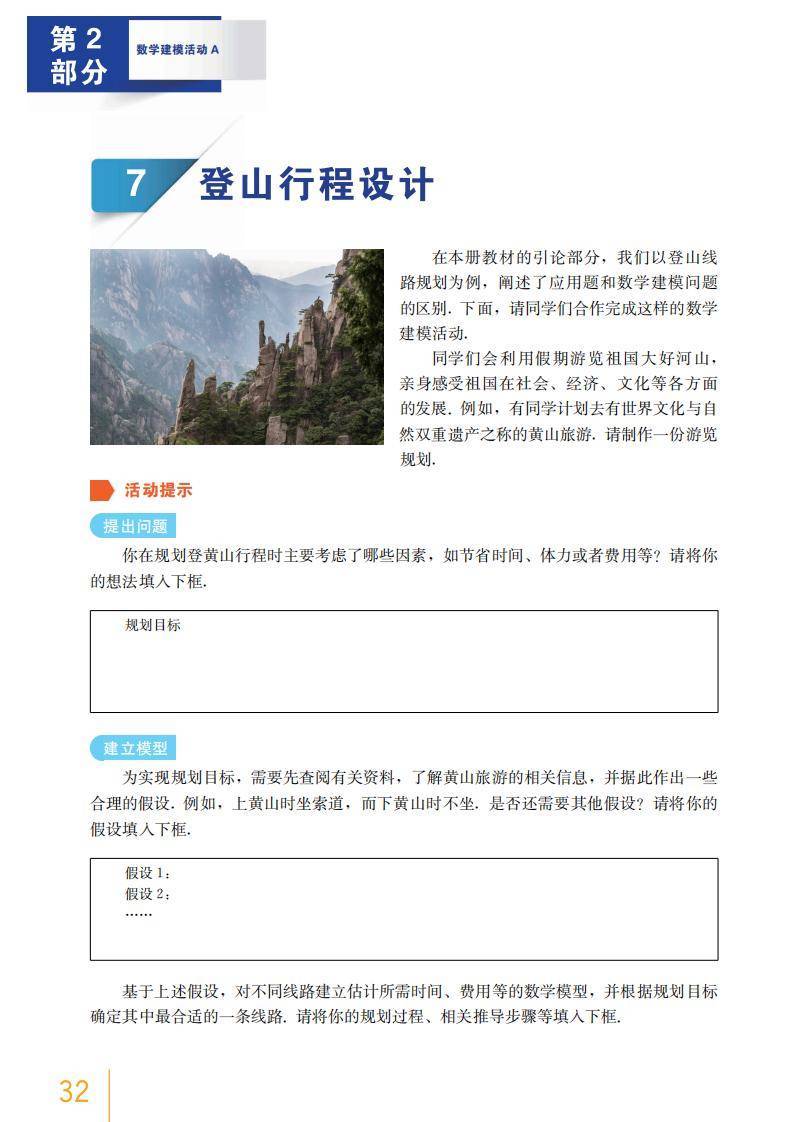 第 2 部分

数学建模活动 A

7 登山行程设计

在本册教材的引论部分，我们以登山线路规划为例，阐述了应用题和数学建模问题的区别. 下面，请同学们合作完成这样的数学建模活动.

同学们会利用假期游览祖国大好河山，亲身感受祖国在社会、经济、文化等各方面的发展. 例如，有同学计划去有世界文化与自然双重遗产之称的黄山旅游. 请制作一份游览规划.

活动提示

提出问题

你在规划登黄山行程时主要考虑了哪些因素，如节省时间、体力或者费用等？请将你的想法填入下框.

规划目标

建立模型

为实现规划目标，需要先查阅有关资料，了解黄山旅游的相关信息，并据此作出一些合理的假设. 例如，上黄山时坐索道，而下黄山时不坐. 是否还需要其他假设？请将你的假设填入下框.

假设 1：
假设 2：
……

基于上述假设，对不同线路建立估计所需时间、费用等的数学模型，并根据规划目标确定其中最合适的一条线路. 请将你的规划过程、相关推导步骤等填入下框.

32